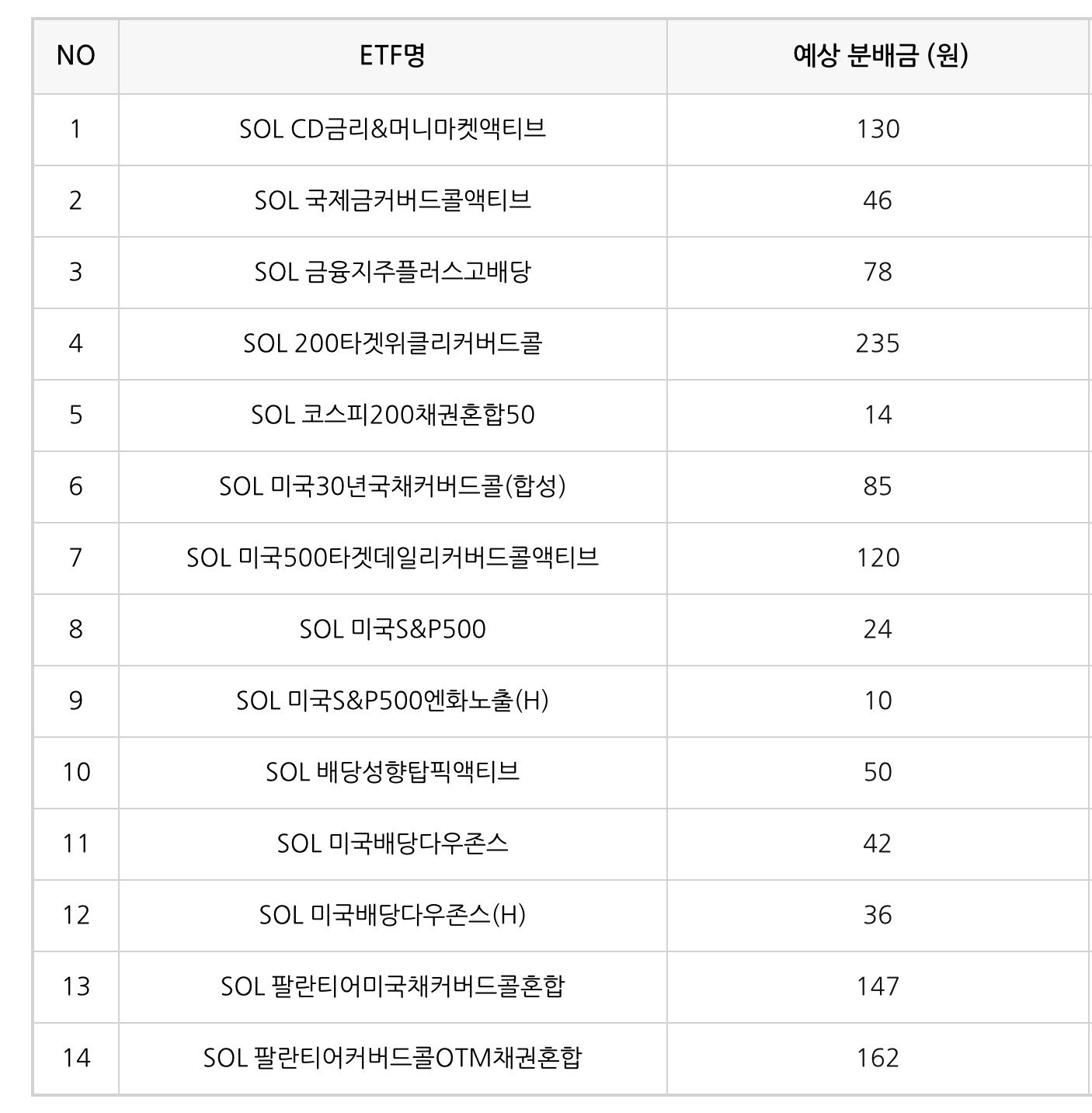 | NO | ETF명 | 예상 분배금 (원) |
|---|---|---|
| 1 | SOL CD금리&머니마켓액티브 | 130 |
| 2 | SOL 국제금커버드콜액티브 | 46 |
| 3 | SOL 금융지주플러스고배당 | 78 |
| 4 | SOL 200타겟위클리커버드콜 | 235 |
| 5 | SOL 코스피200채권혼합50 | 14 |
| 6 | SOL 미국30년국채커버드콜(합성) | 85 |
| 7 | SOL 미국500타겟데일리커버드콜액티브 | 120 |
| 8 | SOL 미국S&P500 | 24 |
| 9 | SOL 미국S&P500엔화노출(H) | 10 |
| 10 | SOL 배당성향탑픽액티브 | 50 |
| 11 | SOL 미국배당다우존스 | 42 |
| 12 | SOL 미국배당다우존스(H) | 36 |
| 13 | SOL 팔란티어미국채커버드콜혼합 | 147 |
| 14 | SOL 팔란티어커버드콜OTM채권혼합 | 162 |